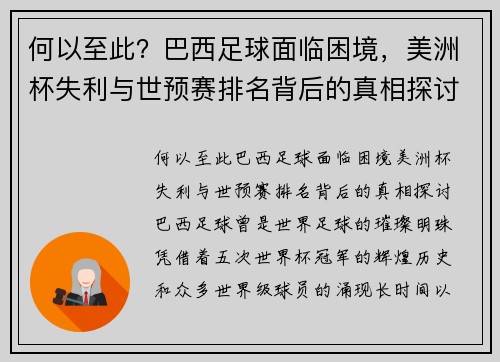 何以至此？巴西足球面临困境，美洲杯失利与世预赛排名背后的真相探讨

何以至此巴西足球面临困境美洲杯失利与世预赛排名背后的真相探讨巴西足球曾是世界足球的璀璨明珠凭借着五次世界杯冠军的辉煌历史和众多世界级球员的涌现长时间以